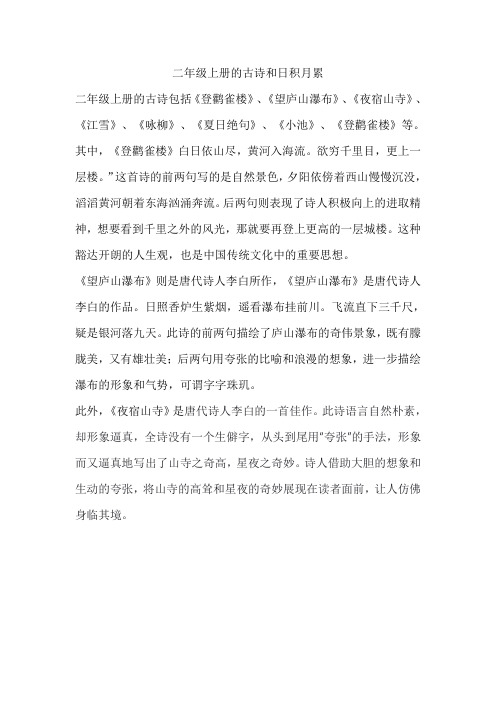 二年级上册的古诗和日积月累

二年级上册的古诗包括《登鹳雀楼》、《望庐山瀑布》、《夜宿山寺》、《江雪》、《咏柳》、《夏日绝句》、《小池》、《登鹳雀楼》等。其中，《登鹳雀楼》白日依山尽，黄河入海流。欲穷千里目，更上一层楼。”这首诗的前两句写的是自然景色，夕阳依傍着西山慢慢沉没，滔滔黄河朝着东海汹涌奔流。后两句则表现了诗人积极向上的进取精神，想要看到千里之外的风光，那就要再登上更高的一层城楼。这种豁达开朗的人生观，也是中国传统文化中的重要思想。

《望庐山瀑布》则是唐代诗人李白所作，《望庐山瀑布》是唐代诗人李白的作品。日照香炉生紫烟，遥看瀑布挂前川。飞流直下三千尺，疑是银河落九天。此诗的前两句描绘了庐山瀑布的奇伟景象，既有朦胧美，又有雄壮美；后两句用夸张的比喻和浪漫的想象，进一步描绘瀑布的形象和气势，可谓字字珠玑。

此外，《夜宿山寺》是唐代诗人李白的一首佳作。此诗语言自然朴素，却形象逼真，全诗没有一个生僻字，从头到尾用"夸张"的手法，形象而又逼真地写出了山寺之奇高，星夜之奇妙。诗人借助大胆的想象和生动的夸张，将山寺的高耸和星夜的奇妙展现在读者面前，让人仿佛身临其境。